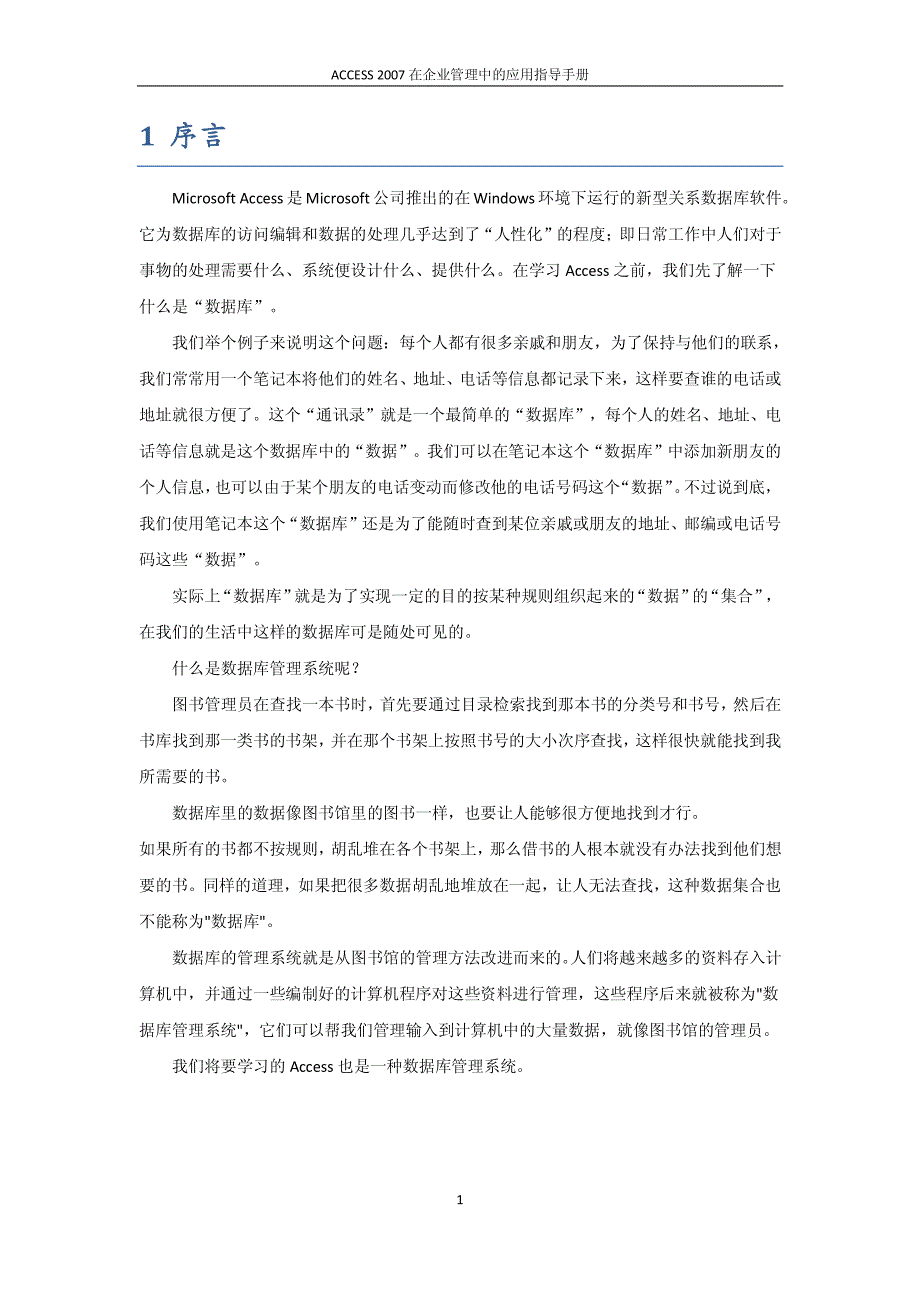 ACCESS 2007 在企业管理中的应用指导手册

1 序言

Microsoft Access 是 Microsoft 公司推出的在 Windows 环境下运行的新型关系数据库软件。它为数据库的访问编辑和数据的处理几乎达到了“人性化”的程度；即日常工作中人们对于事物的处理需要什么、系统便设计什么、提供什么。在学习 Access 之前，我们先了解一下什么是“数据库”。

我们举个例子来说明这个问题：每个人都有很多亲戚和朋友，为了保持与他们的联系，我们常常用一个笔记本将他们的姓名、地址、电话等信息都记录下来，这样要查谁的电话或地址就很方便了。这个“通讯录”就是一个最简单的“数据库”，每个人的姓名、地址、电话等信息就是这个数据库中的“数据”。我们可以在笔记本这个“数据库”中添加新朋友的个人信息，也可以由于某个朋友的电话变动而修改他的电话号码这个“数据”。不过说到底，我们使用笔记本这个“数据库”还是为了能随时查到某位亲戚或朋友的地址、邮编或电话号码这些“数据”。

实际上“数据库”就是为了实现一定的目的按某种规则组织起来的“数据”的“集合”，在我们的生活中这样的数据库可是随处可见的。

什么是数据库管理系统呢？

图书管理员在查找一本书时，首先要通过目录检索找到那本书的分类号和书号，然后在书库找到那一类书的书架，并在那个书架上按照书号的大小次序查找，这样很快就能找到我所需要的书。

数据库里的数据像图书馆里的图书一样，也要让人能够很方便地找到才行。
如果所有的书都不按规则，胡乱堆在各个书架上，那么借书的人根本就没有办法找到他们想要的书。同样的道理，如果把很多数据胡乱地堆放在一起，让人无法查找，这种数据集合也不能称为"数据库"。

数据库的管理系统就是从图书馆的管理方法改进而来的。人们将越来越多的资料存入计算机中，并通过一些编制好的计算机程序对这些资料进行管理，这些程序后来就被称为"数据库管理系统"，它们可以帮我们管理输入到计算机中的大量数据，就像图书馆的管理员。

我们将要学习的 Access 也是一种数据库管理系统。

1